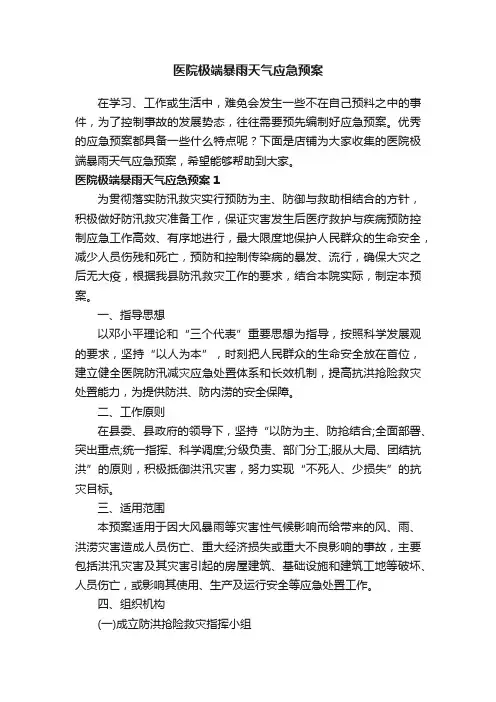 医院极端暴雨天气应急预案

在学习、工作或生活中，难免会发生一些不在自己预料之中的事件，为了控制事故的发展势态，往往需要预先编制好应急预案。优秀的应急预案都具备一些什么特点呢？下面是店铺为大家收集的医院极端暴雨天气应急预案，希望能够帮助到大家。

医院极端暴雨天气应急预案 1

为贯彻落实防汛救灾实行预防为主、防御与救助相结合的方针，积极做好防汛救灾准备工作，保证灾害发生后医疗救护与疾病预防控制应急工作高效、有序地进行，最大限度地保护人民群众的生命安全，减少人员伤残和死亡，预防和控制传染病的暴发、流行，确保大灾之后无大疫，根据我县防汛救灾工作的要求，结合本院实际，制定本预案。

一、指导思想

以邓小平理论和“三个代表”重要思想为指导，按照科学发展观的要求，坚持“以人为本”，时刻把人民群众的生命安全放在首位，建立健全医院防汛减灾应急处置体系和长效机制，提高抗洪抢险救灾处置能力，为提供防洪、防内涝的安全保障。

二、工作原则

在县委、县政府的领导下，坚持“以防为主、防抢结合;全面部署、突出重点;统一指挥、科学调度;分级负责、部门分工;服从大局、团结抗洪”的原则，积极抵御洪汛灾害，努力实现“不死人、少损失”的抗灾目标。

三、适用范围

本预案适用于因大风暴雨等灾害性气候影响而给带来的风、雨、洪涝灾害造成人员伤亡、重大经济损失或重大不良影响的事故，主要包括洪汛灾害及其灾害引起的房屋建筑、基础设施和建筑工地等破坏、人员伤亡，或影响其使用、生产及运行安全等应急处置工作。

四、组织机构

(一)成立防洪抢险救灾指挥小组